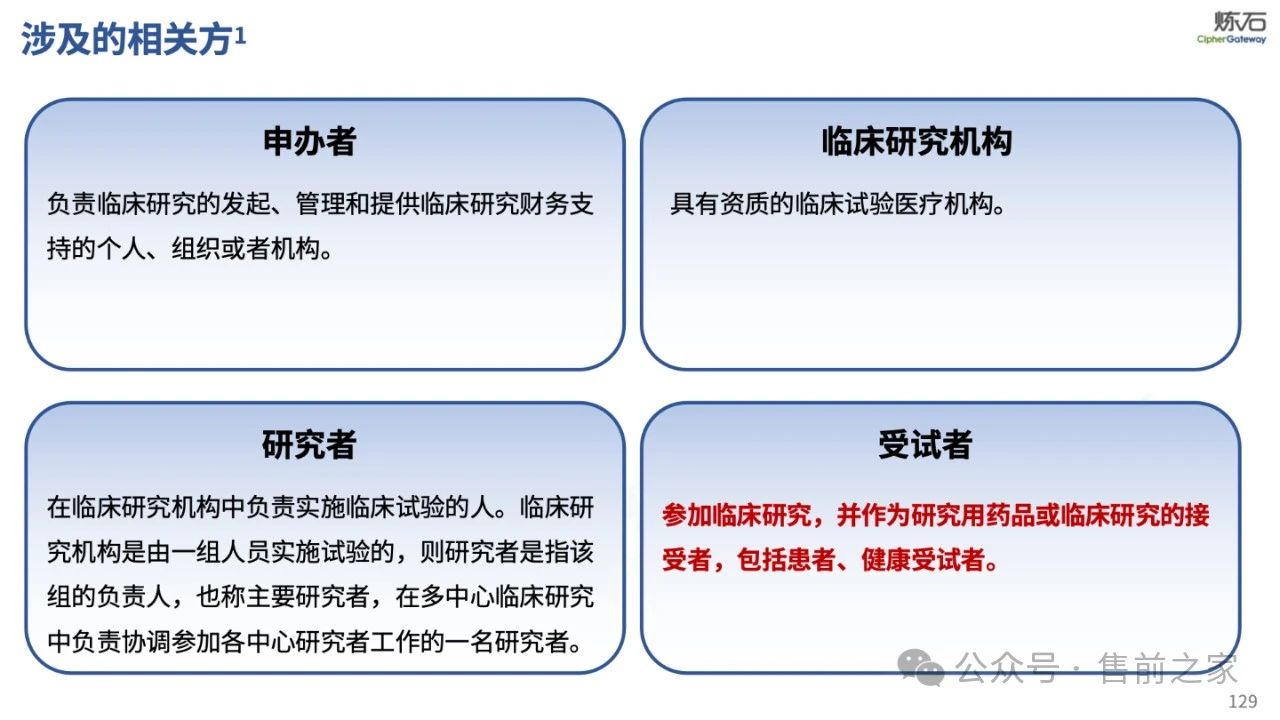 涉及的相关方$^1$

炼石
CipherGateway

申办者

负责临床研究的发起、管理和提供临床研究财务支持的个人、组织或者机构。

临床研究机构

具有资质的临床试验医疗机构。

研究者

在临床研究机构中负责实施临床试验的人。临床研究机构是由一组人员实施试验的，则研究者是指该组的负责人，也称主要研究者，在多中心临床研究中负责协调参加各中心研究者工作的一名研究者。

受试者

参加临床研究，并作为研究用药品或临床研究的接受者，包括患者、健康受试者。

公众号 · 售前之家

129